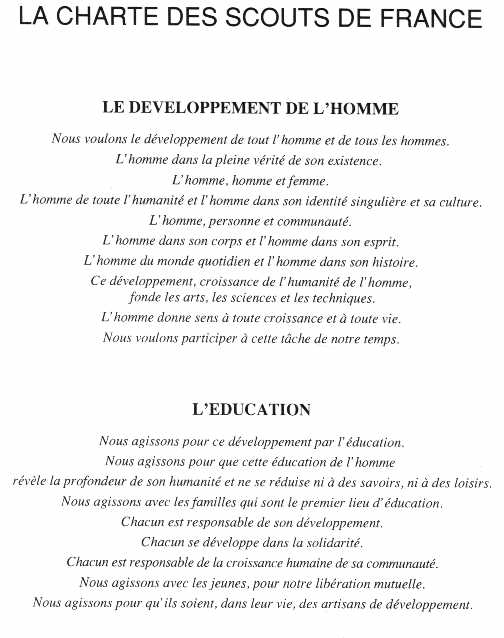 LA CHARTE DES SCOUTS DE FRANCE

LE DEVELOPPEMENT DE L'HOMME

Nous voulons le développement de tout l'homme et de tous les hommes.
L'homme dans la pleine vérité de son existence.
L'homme, homme et femme.
L'homme de toute l'humanité et l'homme dans son identité singulière et sa culture.
L'homme, personne et communauté.
L'homme dans son corps et l'homme dans son esprit.
L'homme du monde quotidien et l'homme dans son histoire.
Ce développement, croissance de l'humanité de l'homme, fonde les arts, les sciences et les techniques.
L'homme donne sens à toute croissance et à toute vie.
Nous voulons participer à cette tâche de notre temps.

L'EDUCATION

Nous agissons pour ce développement par l'éducation.
Nous agissons pour que cette éducation de l'homme révèle la profondeur de son humanité et ne se réduise ni à des savoirs, ni à des loisirs.
Nous agissons avec les familles qui sont le premier lieu d'éducation.
Chacun est responsable de son développement.
Chacun se développe dans la solidarité.
Chacun est responsable de la croissance humaine de sa communauté.
Nous agissons avec les jeunes, pour notre libération mutuelle.
Nous agissons pour qu'ils soient, dans leur vie, des artisans de développement.